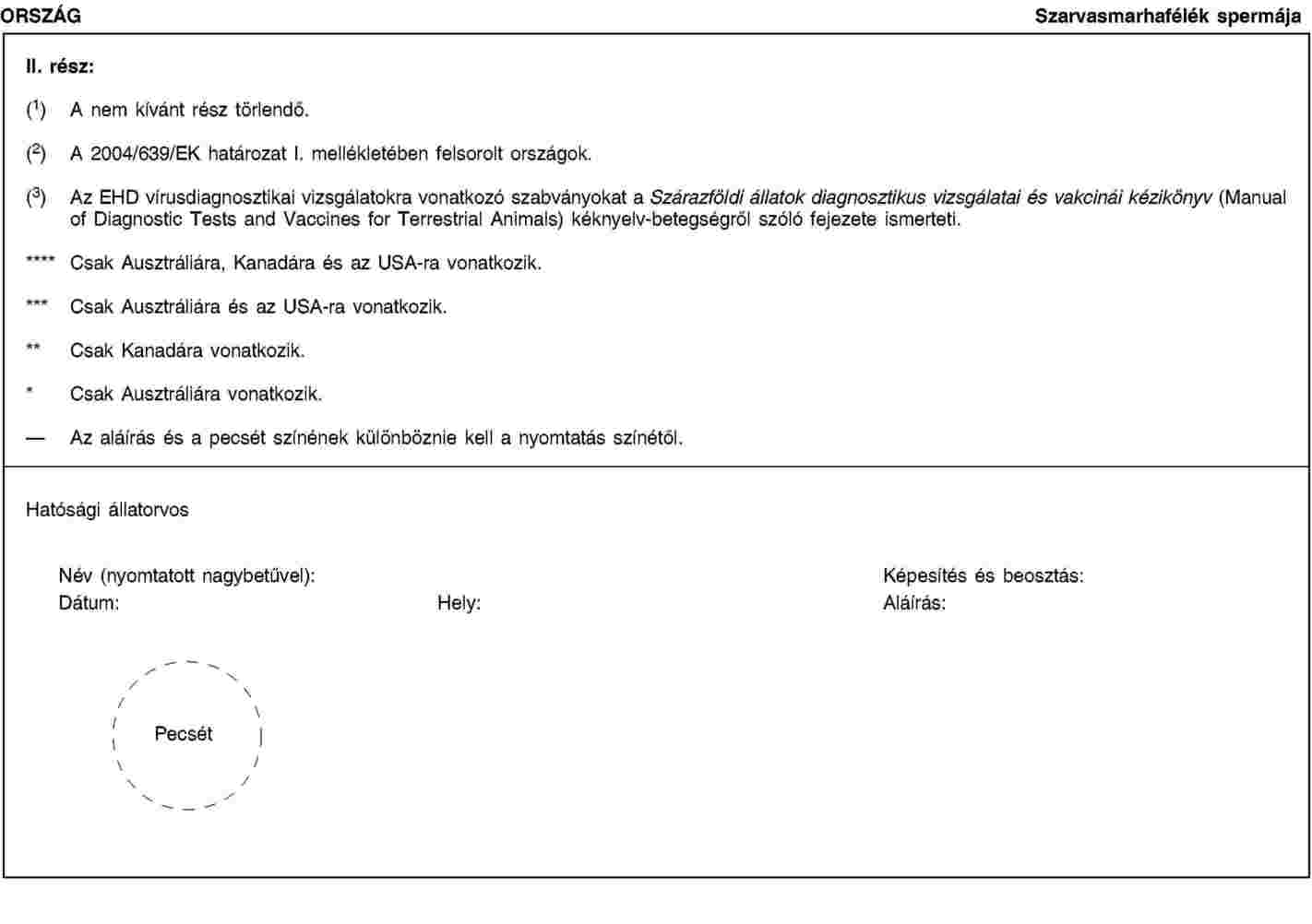 ORSZÁG

Szarvasmarhafélék spermája

II. rész:

($^1$) A nem kívánt rész törlendő.

($^2$) A 2004/639/EK határozat I. mellékletében felsorolt országok.

($^3$) Az EHD vírusdiagnosztikai vizsgálatokra vonatkozó szabványokat a Szárazföldi állatok diagnosztikus vizsgálatai és vakcinái kézikönyv (Manual of Diagnostic Tests and Vaccines for Terrestrial Animals) kéknyelv-betegségről szóló fejezete ismerteti.

**** Csak Ausztráliára, Kanadára és az USA-ra vonatkozik.

*** Csak Ausztráliára és az USA-ra vonatkozik.

** Csak Kanadára vonatkozik.

* Csak Ausztráliára vonatkozik.

— Az aláírás és a pecsét színének különböznie kell a nyomtatás színétől.

Hatósági állatorvos

Név (nyomtatott nagybetűvel):

Képesítés és beosztás:

Dátum:

Hely:

Aláírás:

Pecsét